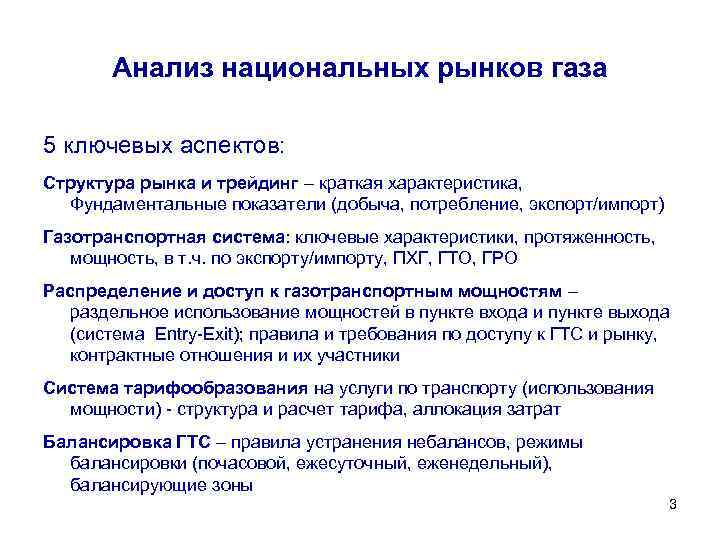 Анализ национальных рынков газа

5 ключевых аспектов:

Структура рынка и трейдинг – краткая характеристика, Фундаментальные показатели (добыча, потребление, экспорт/импорт)

Газотранспортная система: ключевые характеристики, протяженность, мощность, в т.ч. по экспорту/импорту, ПХГ, ГТО, ГРО

Распределение и доступ к газотранспортным мощностям – раздельное использование мощностей в пункте входа и пункте выхода (система Entry-Exit); правила и требования по доступу к ГТС и рынку, контрактные отношения и их участники

Система тарифообразования на услуги по транспорту (использования мощности) - структура и расчет тарифа, аллокация затрат

Балансировка ГТС – правила устранения небалансов, режимы балансировки (почасовой, ежесуточный, еженедельный), балансирующие зоны

3